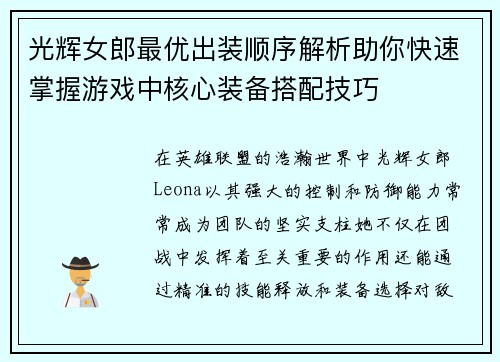 光辉女郎最优出装顺序解析助你快速掌握游戏中核心装备搭配技巧

在英雄联盟的浩瀚世界中光辉女郎Leona以其强大的控制和防御能力常常成为团队的坚实支柱她不仅在团战中发挥着至关重要的作用还能通过精准的技能释放和装备选择对敌